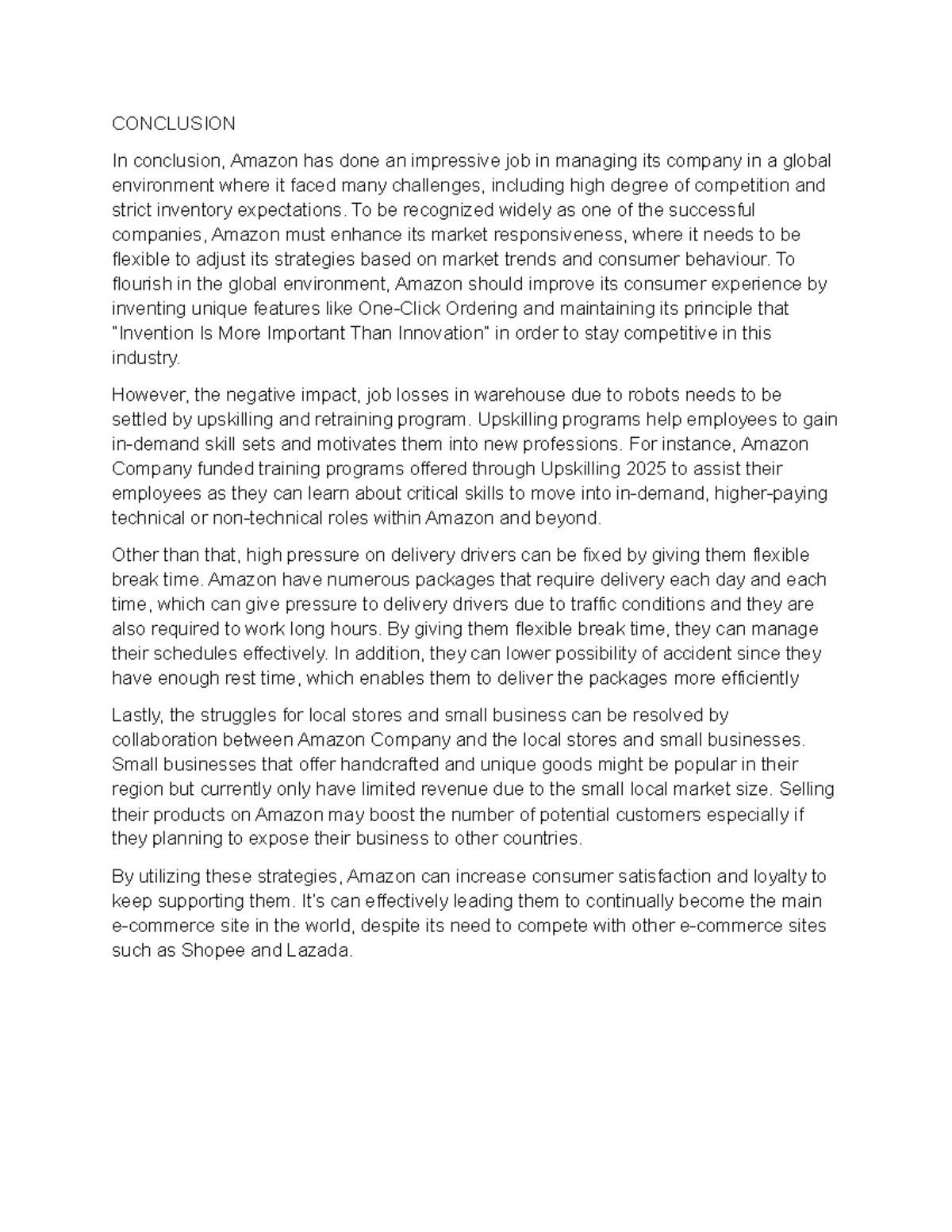 CONCLUSION

In conclusion, Amazon has done an impressive job in managing its company in a global environment where it faced many challenges, including high degree of competition and strict inventory expectations. To be recognized widely as one of the successful companies, Amazon must enhance its market responsiveness, where it needs to be flexible to adjust its strategies based on market trends and consumer behaviour. To flourish in the global environment, Amazon should improve its consumer experience by inventing unique features like One-Click Ordering and maintaining its principle that "Invention Is More Important Than Innovation" in order to stay competitive in this industry.

However, the negative impact, job losses in warehouse due to robots needs to be settled by upskilling and retraining program. Upskilling programs help employees to gain in-demand skill sets and motivates them into new professions. For instance, Amazon Company funded training programs offered through Upskilling 2025 to assist their employees as they can learn about critical skills to move into in-demand, higher-paying technical or non-technical roles within Amazon and beyond.

Other than that, high pressure on delivery drivers can be fixed by giving them flexible break time. Amazon have numerous packages that require delivery each day and each time, which can give pressure to delivery drivers due to traffic conditions and they are also required to work long hours. By giving them flexible break time, they can manage their schedules effectively. In addition, they can lower possibility of accident since they have enough rest time, which enables them to deliver the packages more efficiently

Lastly, the struggles for local stores and small business can be resolved by collaboration between Amazon Company and the local stores and small businesses. Small businesses that offer handcrafted and unique goods might be popular in their region but currently only have limited revenue due to the small local market size. Selling their products on Amazon may boost the number of potential customers especially if they planning to expose their business to other countries.

By utilizing these strategies, Amazon can increase consumer satisfaction and loyalty to keep supporting them. It's can effectively leading them to continually become the main e-commerce site in the world, despite its need to compete with other e-commerce sites such as Shopee and Lazada.